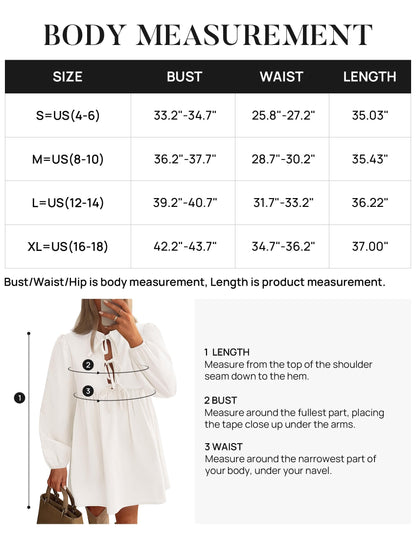 BODY MEASUREMENT

| SIZE | BUST | WAIST | LENGTH |
|---|---|---|---|
| S=US(4-6) | 33.2"-34.7" | 25.8"-27.2" | 35.03" |
| M=US(8-10) | 36.2"-37.7" | 28.7"-30.2" | 35.43" |
| L=US(12-14) | 39.2"-40.7" | 31.7"-33.2" | 36.22" |
| XL=US(16-18) | 42.2"-43.7" | 34.7"-36.2" | 37.00" |

Bust/Waist/Hip is body measurement, Length is product measurement.

1

2

3

1 LENGTH
Measure from the top of the shoulder seam down to the hem.

2 BUST
Measure around the fullest part, placing the tape close up under the arms.

3 WAIST
Measure around the narrowest part of your body, under your navel.